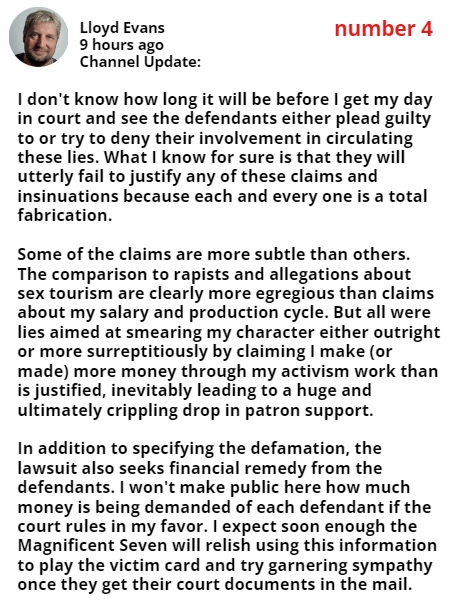 Lloyd Evans
9 hours ago
Channel Update:

number 4

I don't know how long it will be before I get my day in court and see the defendants either plead guilty to or try to deny their involvement in circulating these lies. What I know for sure is that they will utterly fail to justify any of these claims and insinuations because each and every one is a total fabrication.

Some of the claims are more subtle than others. The comparison to rapists and allegations about sex tourism are clearly more egregious than claims about my salary and production cycle. But all were lies aimed at smearing my character either outright or more surreptitiously by claiming I make (or made) more money through my activism work than is justified, inevitably leading to a huge and ultimately crippling drop in patron support.

In addition to specifying the defamation, the lawsuit also seeks financial remedy from the defendants. I won't make public here how much money is being demanded of each defendant if the court rules in my favor. I expect soon enough the Magnificent Seven will relish using this information to play the victim card and try garnering sympathy once they get their court documents in the mail.